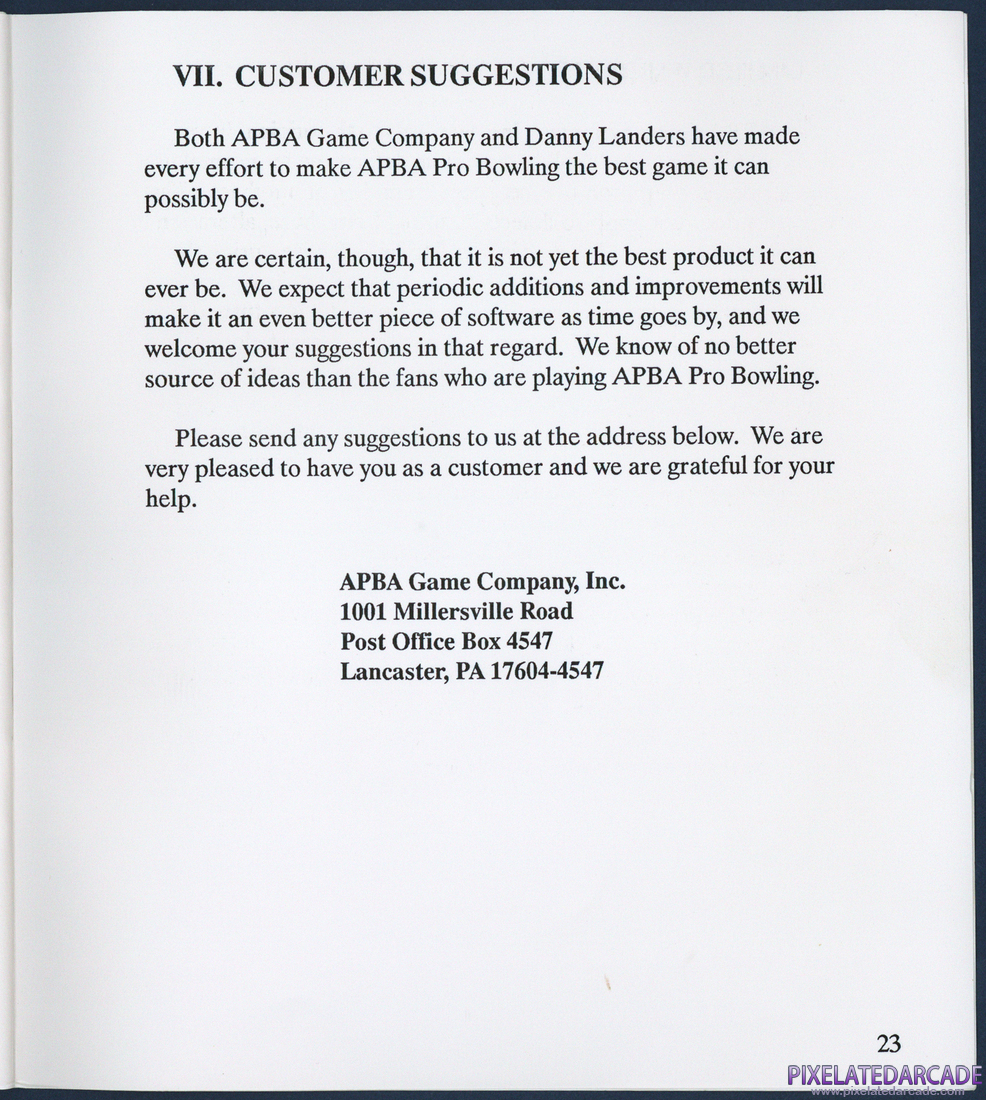 VII. CUSTOMER SUGGESTIONS

Both APBA Game Company and Danny Landers have made every effort to make APBA Pro Bowling the best game it can possibly be.

We are certain, though, that it is not yet the best product it can ever be. We expect that periodic additions and improvements will make it an even better piece of software as time goes by, and we welcome your suggestions in that regard. We know of no better source of ideas than the fans who are playing APBA Pro Bowling.

Please send any suggestions to us at the address below. We are very pleased to have you as a customer and we are grateful for your help.

APBA Game Company, Inc.
1001 Millersville Road
Post Office Box 4547
Lancaster, PA 17604-4547

23

PIXELATEDARCADE
www.pixelatedarcade.com